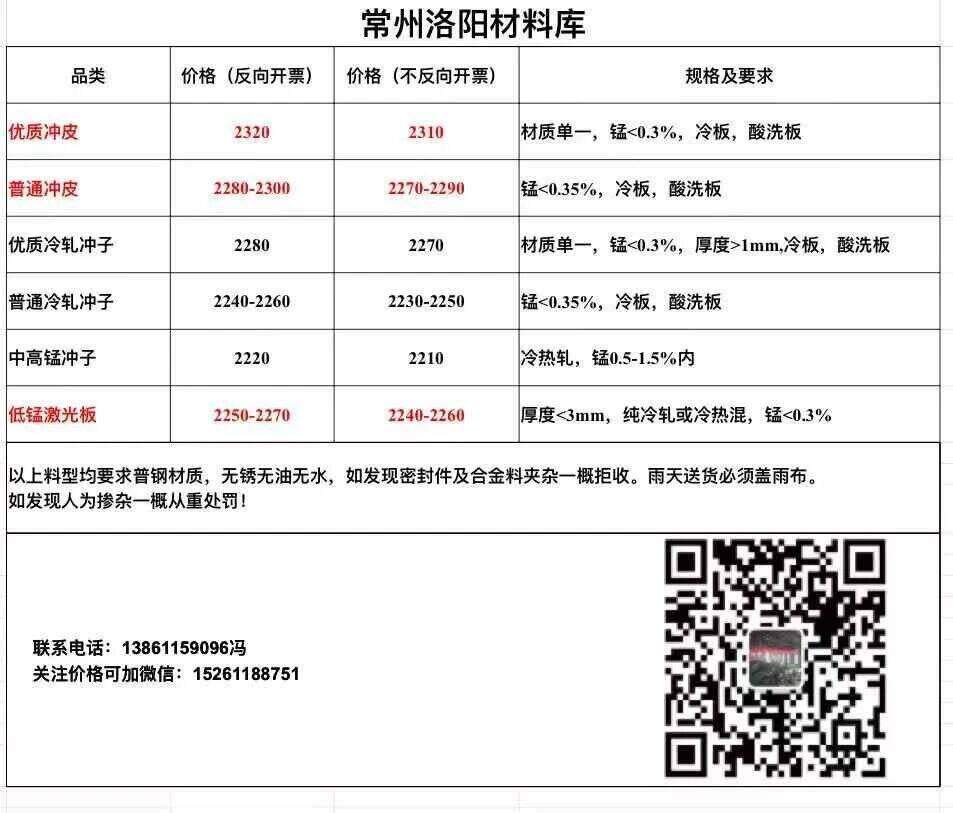 常州洛阳材料库

| 品类 | 价格（反向开票） | 价格（不反向开票） | 规格及要求 |
|---|---|---|---|
| 优质冲皮 | 2320 | 2310 | 材质单一，锰<0.3%，冷板，酸洗板 |
| 普通冲皮 | 2280-2300 | 2270-2290 | 锰<0.35%，冷板，酸洗板 |
| 优质冷轧冲子 | 2280 | 2270 | 材质单一，锰<0.3%，厚度>1mm,冷板，酸洗板 |
| 普通冷轧冲子 | 2240-2260 | 2230-2250 | 锰<0.35%，冷板，酸洗板 |
| 中高锰冲子 | 2220 | 2210 | 冷热轧，锰0.5-1.5%内 |
| 低锰激光板 | 2250-2270 | 2240-2260 | 厚度<3mm，纯冷轧或冷热混，锰<0.3% |

以上料型均要求普钢材质，无锈无油无水，如发现密封件及合金料夹杂一概拒收。雨天送货必须盖雨布。
如发现人为掺杂一概从重处罚！

联系电话：13861159096冯
关注价格可加微信：15261188751